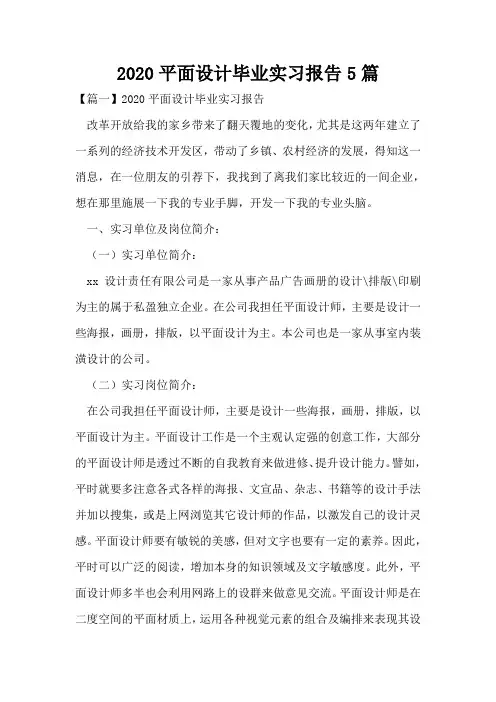 2020 平面设计毕业实习报告 5 篇

【篇一】2020 平面设计毕业实习报告

改革开放给我的家乡带来了翻天覆地的变化，尤其是这两年建立了一系列的经济技术开发区，带动了乡镇、农村经济的发展，得知这一消息，在一位朋友的引荐下，我找到了离我们家比较近的一间企业，想在那里施展一下我的专业手脚，开发一下我的专业头脑。

一、实习单位及岗位简介：

（一）实习单位简介：

xx 设计责任有限公司是一家从事产品广告画册的设计\排版\印刷为主的属于私盈独立企业。在公司我担任平面设计师，主要是设计一些海报，画册，排版，以平面设计为主。本公司也是一家从事室内装潢设计的公司。

（二）实习岗位简介：

在公司我担任平面设计师，主要是设计一些海报，画册，排版，以平面设计为主。平面设计工作是一个主观认定强的创意工作，大部分的平面设计师是透过不断的自我教育来做进修、提升设计能力。譬如，平时就要多注意各式各样的海报、文宣品、杂志、书籍等的设计手法并加以搜集，或是上网浏览其它设计师的作品，以激发自己的设计灵感。平面设计师要有敏锐的美感，但对文字也要有一定的素养。因此，平时可以广泛的阅读，增加本身的知识领域及文字敏感度。此外，平面设计师多半也会利用网路上的设群来做意见交流。平面设计师是在二度空间的平面材质上，运用各种视觉元素的组合及编排来表现其设